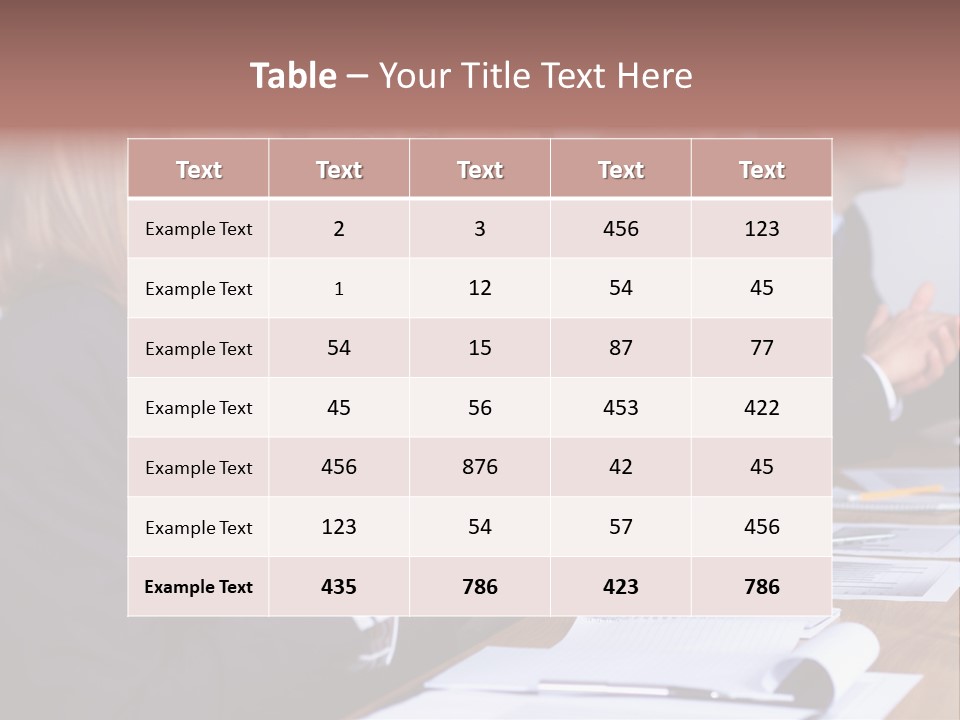 Table – Your Title Text Here

| Text | Text | Text | Text | Text |
|---|---|---|---|---|
| Example Text | 2 | 3 | 456 | 123 |
| Example Text | 1 | 12 | 54 | 45 |
| Example Text | 54 | 15 | 87 | 77 |
| Example Text | 45 | 56 | 453 | 422 |
| Example Text | 456 | 876 | 42 | 45 |
| Example Text | 123 | 54 | 57 | 456 |
| Example Text | 435 | 786 | 423 | 786 |